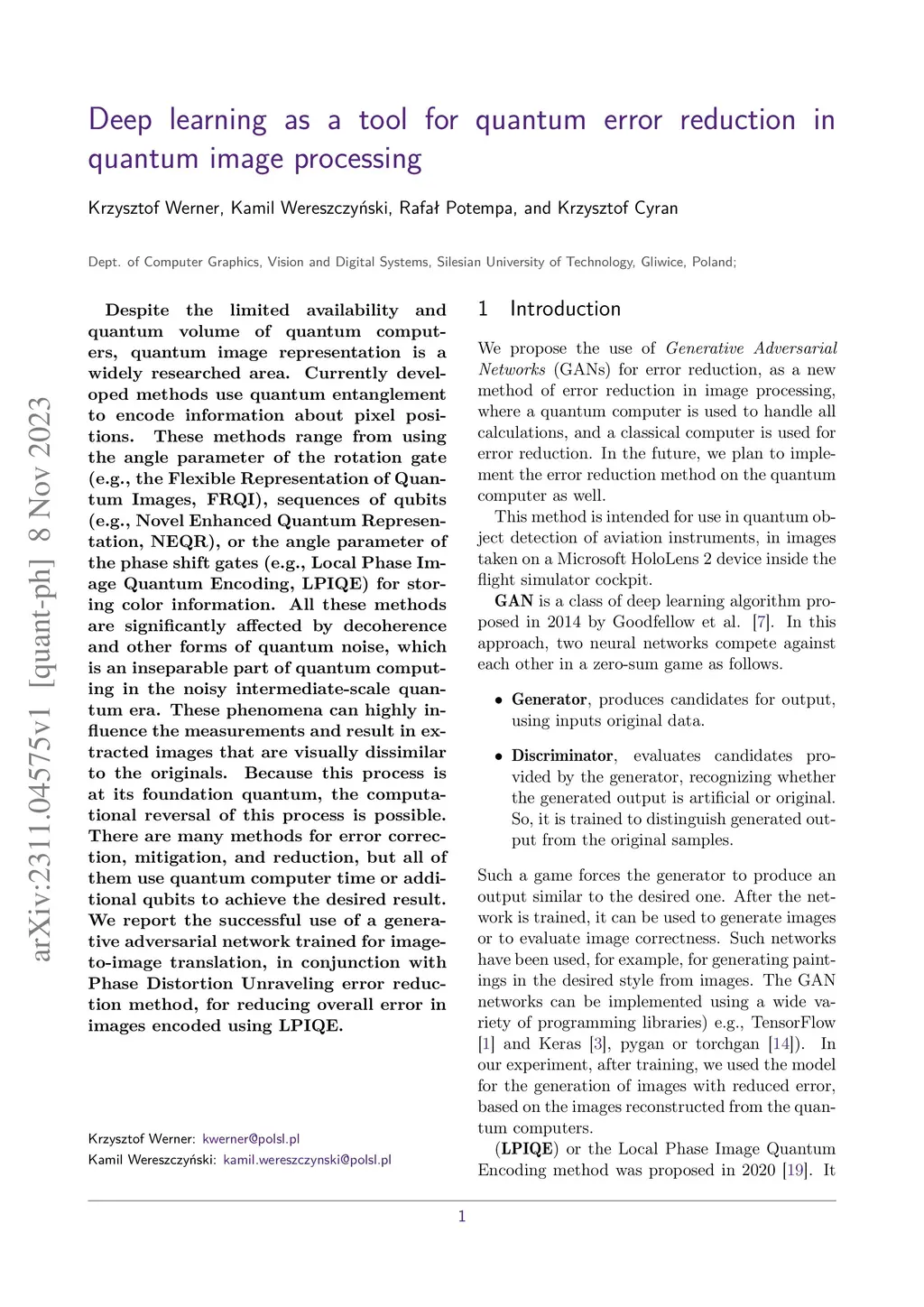 Deep learning as a tool for quantum error reduction in quantum image processing

Krzysztof Werner, Kamil Wereszczyński, Rafał Potempa, and Krzysztof Cyran

Dept. of Computer Graphics, Vision and Digital Systems, Silesian University of Technology, Gliwice, Poland;

arXiv:2311.04575v1 [quant-ph] 8 Nov 2023

Despite the limited availability and quantum volume of quantum computers, quantum image representation is a widely researched area. Currently developed methods use quantum entanglement to encode information about pixel positions. These methods range from using the angle parameter of the rotation gate (e.g., the Flexible Representation of Quantum Images, FRQI), sequences of qubits (e.g., Novel Enhanced Quantum Representation, NEQR), or the angle parameter of the phase shift gates (e.g., Local Phase Image Quantum Encoding, LPIQE) for storing color information. All these methods are significantly affected by decoherence and other forms of quantum noise, which is an inseparable part of quantum computing in the noisy intermediate-scale quantum era. These phenomena can highly influence the measurements and result in extracted images that are visually dissimilar to the originals. Because this process is at its foundation quantum, the computational reversal of this process is possible. There are many methods for error correction, mitigation, and reduction, but all of them use quantum computer time or additional qubits to achieve the desired result. We report the successful use of a generative adversarial network trained for image-to-image translation, in conjunction with Phase Distortion Unraveling error reduction method, for reducing overall error in images encoded using LPIQE.

Krzysztof Werner: kwerner@polsl.pl
Kamil Wereszczyński: kamil.wereszczynski@polsl.pl

1 Introduction

We propose the use of Generative Adversarial Networks (GANs) for error reduction, as a new method of error reduction in image processing, where a quantum computer is used to handle all calculations, and a classical computer is used for error reduction. In the future, we plan to implement the error reduction method on the quantum computer as well.

This method is intended for use in quantum object detection of aviation instruments, in images taken on a Microsoft HoloLens 2 device inside the flight simulator cockpit.

GAN is a class of deep learning algorithm proposed in 2014 by Goodfellow et al. [7]. In this approach, two neural networks compete against each other in a zero-sum game as follows.

• Generator, produces candidates for output, using inputs original data.

• Discriminator, evaluates candidates provided by the generator, recognizing whether the generated output is artificial or original. So, it is trained to distinguish generated output from the original samples.

Such a game forces the generator to produce an output similar to the desired one. After the network is trained, it can be used to generate images or to evaluate image correctness. Such networks have been used, for example, for generating paintings in the desired style from images. The GAN networks can be implemented using a wide variety of programming libraries) e.g., TensorFlow [1] and Keras [3], pygan or torchgan [14]). In our experiment, after training, we used the model for the generation of images with reduced error, based on the images reconstructed from the quantum computers.

(LPIQE) or the Local Phase Image Quantum Encoding method was proposed in 2020 [19]. It

1